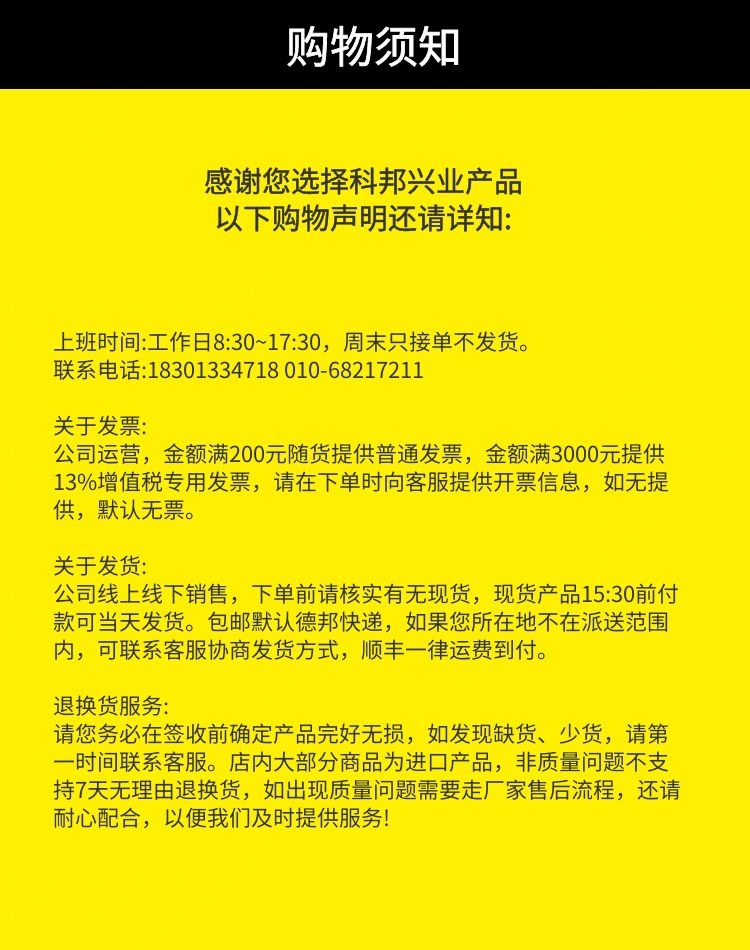 购物须知

感谢您选择科邦兴业产品
以下购物声明还请详知:

上班时间:工作日8:30~17:30，周末只接单不发货。
联系电话:18301334718 010-68217211

关于发票:
公司运营，金额满200元随货提供普通发票，金额满3000元提供13%增值税专用发票，请在下单时向客服提供开票信息，如无提供，默认无票。

关于发货:
公司线上线下销售，下单前请核实有无现货，现货产品15:30前付款可当天发货。包邮默认德邦快递，如果您所在地不在派送范围内，可联系客服协商发货方式，顺丰一律运费到付。

退换货服务:
请您务必在签收前确定产品完好无损，如发现缺货、少货，请第一时间联系客服。店内大部分商品为进口产品，非质量问题不支持7天无理由退换货，如出现质量问题需要走厂家售后流程，还请耐心配合，以便我们及时提供服务!